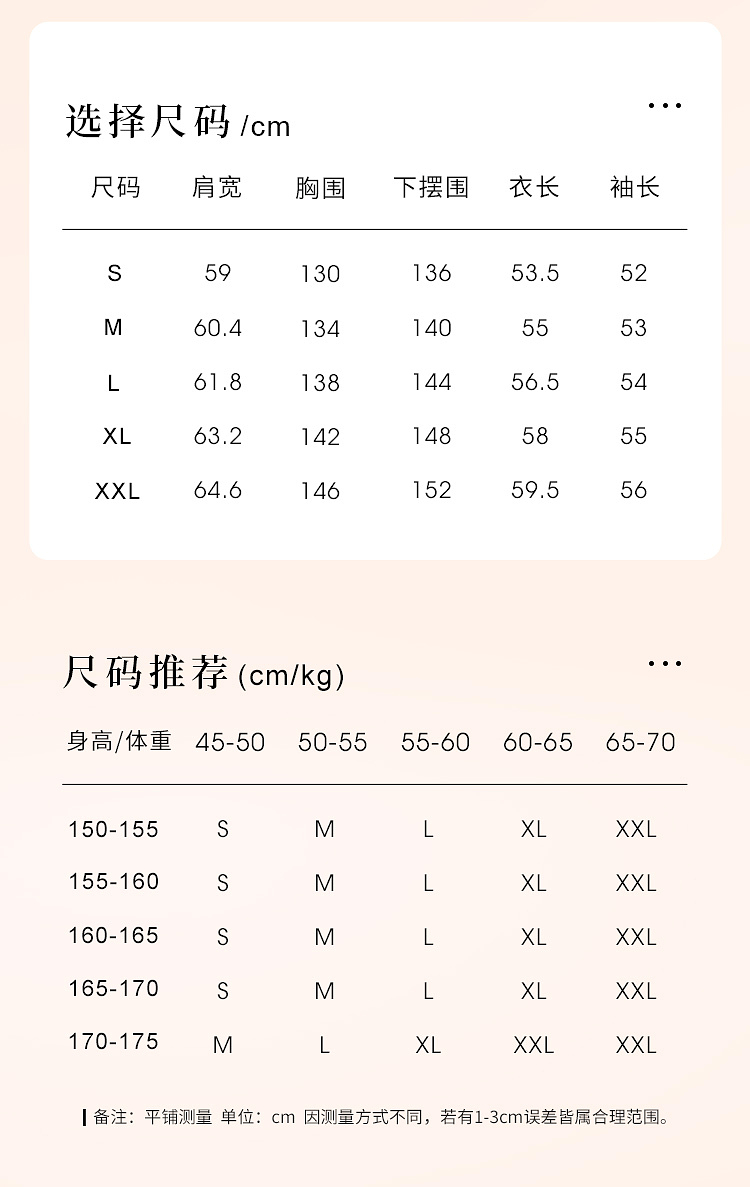 选择尺码/cm

| 尺码 | 肩宽 | 胸围 | 下摆围 | 衣长 | 袖长 |
|---|---|---|---|---|---|
| S | 59 | 130 | 136 | 53.5 | 52 |
| M | 60.4 | 134 | 140 | 55 | 53 |
| L | 61.8 | 138 | 144 | 56.5 | 54 |
| XL | 63.2 | 142 | 148 | 58 | 55 |
| XXL | 64.6 | 146 | 152 | 59.5 | 56 |

尺码推荐(cm/kg)

| 身高/体重 | 45-50 | 50-55 | 55-60 | 60-65 | 65-70 |
|---|---|---|---|---|---|
| 150-155 | S | M | L | XL | XXL |
| 155-160 | S | M | L | XL | XXL |
| 160-165 | S | M | L | XL | XXL |
| 165-170 | S | M | L | XL | XXL |
| 170-175 | M | L | XL | XXL | XXL |

备注：平铺测量 单位：cm 因测量方式不同，若有1-3cm误差皆属合理范围。